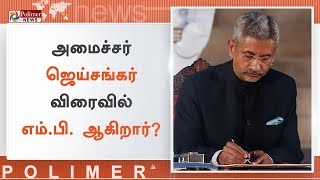 Polimer NEWS

news

அமைச்சர்
ஜெய்சங்கர்
விரைவில்
எம்.பி. ஆகிறார்?

POLIMER